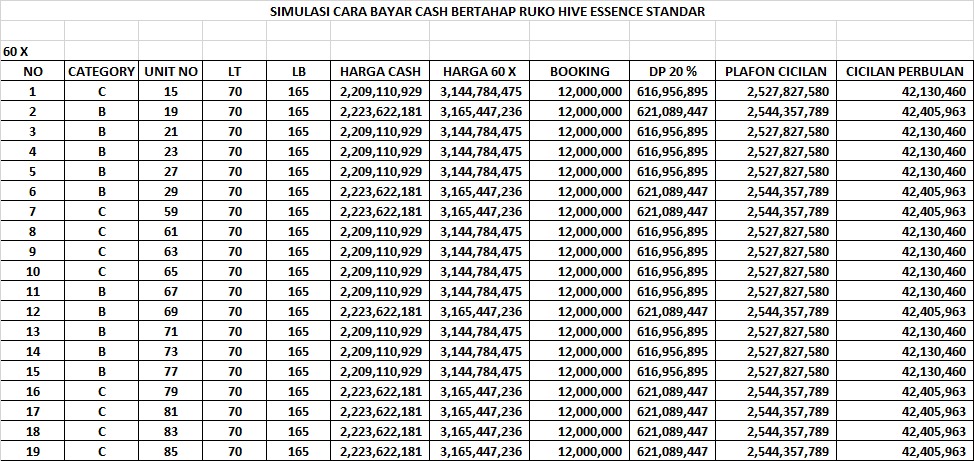 SIMULASI CARA BAYAR CASH BERTAHAP RUKO HIVE ESSENCE STANDAR

60 X

| NO | CATEGORY | UNIT NO | LT | LB | HARGA CASH | HARGA 60 X | BOOKING | DP 20 % | PLAFON CICILAN | CICILAN PERBULAN |
|---|---|---|---|---|---|---|---|---|---|---|
| 1 | C | 15 | 70 | 165 | 2,209,110,929 | 3,144,784,475 | 12,000,000 | 616,956,895 | 2,527,827,580 | 42,130,460 |
| 2 | B | 19 | 70 | 165 | 2,223,622,181 | 3,165,447,236 | 12,000,000 | 621,089,447 | 2,544,357,789 | 42,405,963 |
| 3 | B | 21 | 70 | 165 | 2,209,110,929 | 3,144,784,475 | 12,000,000 | 616,956,895 | 2,527,827,580 | 42,130,460 |
| 4 | B | 23 | 70 | 165 | 2,209,110,929 | 3,144,784,475 | 12,000,000 | 616,956,895 | 2,527,827,580 | 42,130,460 |
| 5 | B | 27 | 70 | 165 | 2,209,110,929 | 3,144,784,475 | 12,000,000 | 616,956,895 | 2,527,827,580 | 42,130,460 |
| 6 | B | 29 | 70 | 165 | 2,223,622,181 | 3,165,447,236 | 12,000,000 | 621,089,447 | 2,544,357,789 | 42,405,963 |
| 7 | C | 59 | 70 | 165 | 2,223,622,181 | 3,165,447,236 | 12,000,000 | 621,089,447 | 2,544,357,789 | 42,405,963 |
| 8 | C | 61 | 70 | 165 | 2,209,110,929 | 3,144,784,475 | 12,000,000 | 616,956,895 | 2,527,827,580 | 42,130,460 |
| 9 | C | 63 | 70 | 165 | 2,209,110,929 | 3,144,784,475 | 12,000,000 | 616,956,895 | 2,527,827,580 | 42,130,460 |
| 10 | C | 65 | 70 | 165 | 2,209,110,929 | 3,144,784,475 | 12,000,000 | 616,956,895 | 2,527,827,580 | 42,130,460 |
| 11 | B | 67 | 70 | 165 | 2,209,110,929 | 3,144,784,475 | 12,000,000 | 616,956,895 | 2,527,827,580 | 42,130,460 |
| 12 | B | 69 | 70 | 165 | 2,223,622,181 | 3,165,447,236 | 12,000,000 | 621,089,447 | 2,544,357,789 | 42,405,963 |
| 13 | B | 71 | 70 | 165 | 2,209,110,929 | 3,144,784,475 | 12,000,000 | 616,956,895 | 2,527,827,580 | 42,130,460 |
| 14 | B | 73 | 70 | 165 | 2,209,110,929 | 3,144,784,475 | 12,000,000 | 616,956,895 | 2,527,827,580 | 42,130,460 |
| 15 | B | 77 | 70 | 165 | 2,209,110,929 | 3,144,784,475 | 12,000,000 | 616,956,895 | 2,527,827,580 | 42,130,460 |
| 16 | C | 79 | 70 | 165 | 2,223,622,181 | 3,165,447,236 | 12,000,000 | 621,089,447 | 2,544,357,789 | 42,405,963 |
| 17 | C | 81 | 70 | 165 | 2,223,622,181 | 3,165,447,236 | 12,000,000 | 621,089,447 | 2,544,357,789 | 42,405,963 |
| 18 | C | 83 | 70 | 165 | 2,223,622,181 | 3,165,447,236 | 12,000,000 | 621,089,447 | 2,544,357,789 | 42,405,963 |
| 19 | C | 85 | 70 | 165 | 2,223,622,181 | 3,165,447,236 | 12,000,000 | 621,089,447 | 2,544,357,789 | 42,405,963 |